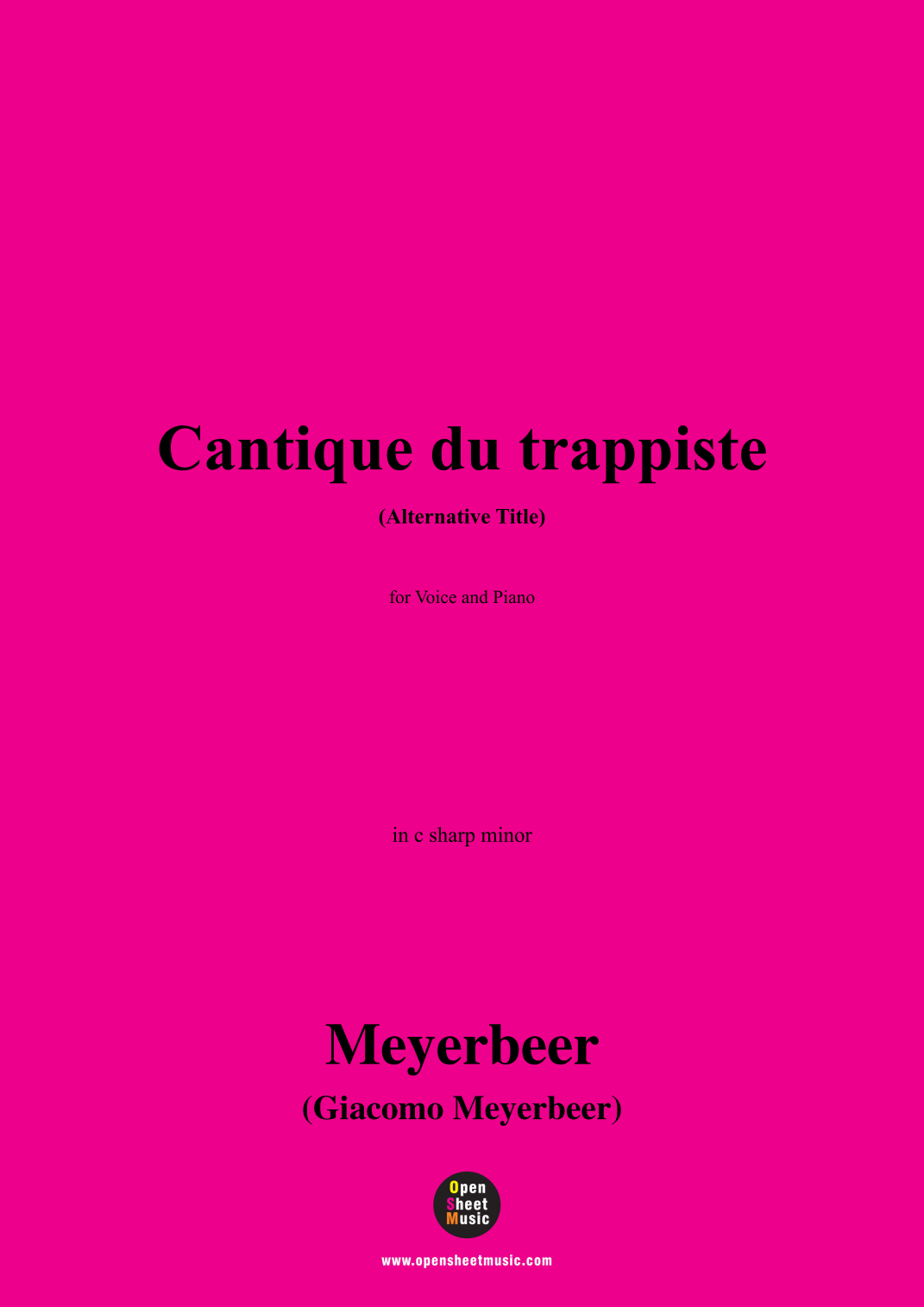 Cantique du trappiste

(Alternative Title)

for Voice and Piano

in c sharp minor

Meyerbeer

(Giacomo Meyerbeer)

Open
Sheet
Music

www.opensheetmusic.com